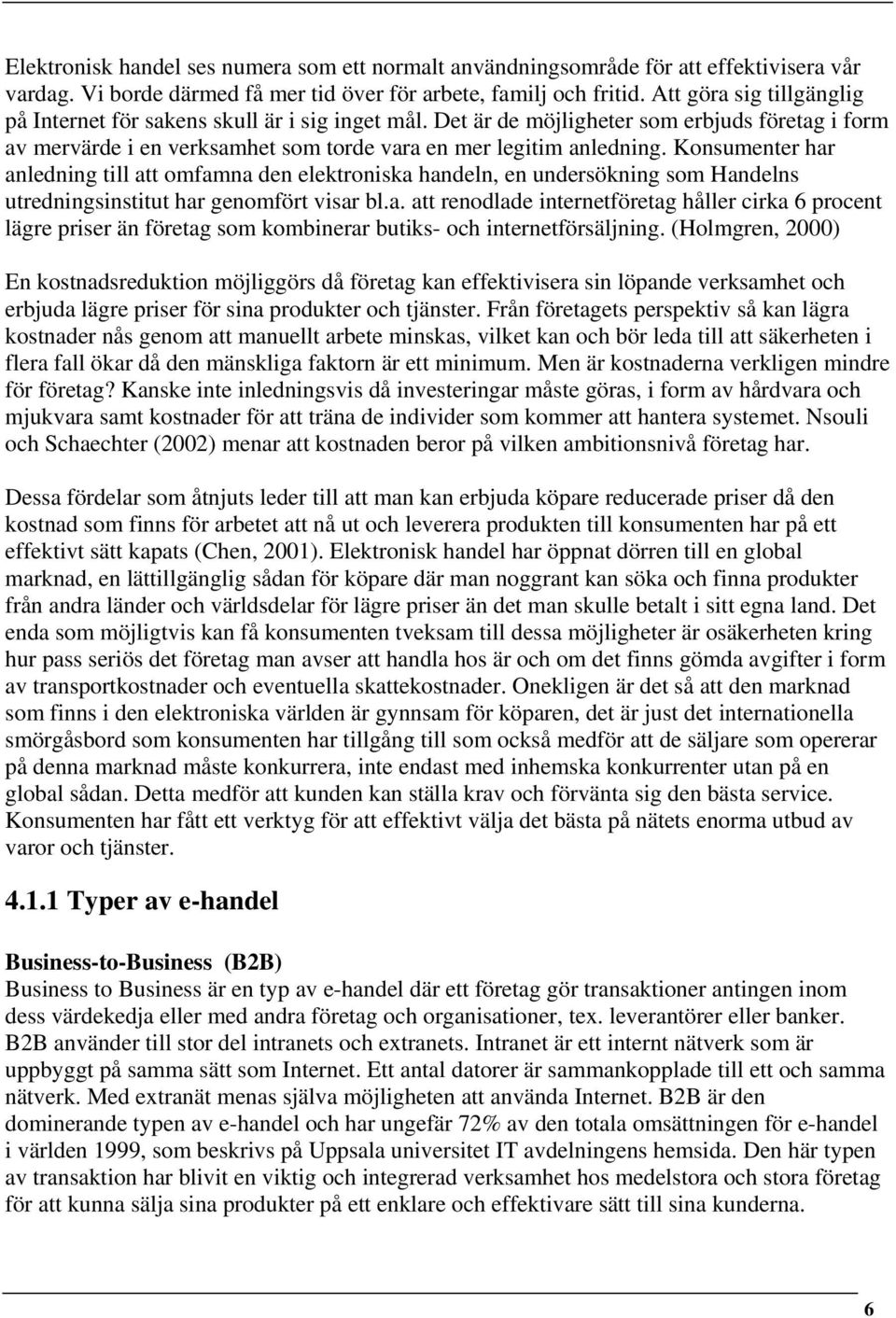 Elektronisk handel ses numera som ett normalt användningsområde för att effektivisera vår vardag. Vi borde därmed få mer tid över för arbete, familj och fritid. Att göra sig tillgänglig på Internet för sakens skull är i sig inget mål. Det är de möjligheter som erbjuds företag i form av mervärde i en verksamhet som torde vara en mer legitim anledning. Konsumenter har anledning till att omfamna den elektroniska handeln, en undersökning som Handelns utredningsinstitut har genomfört visar bl.a. att renodlade internetföretag håller cirka 6 procent lägre priser än företag som kombinerar butiks- och internetförsäljning. (Holmgren, 2000)

En kostnadsreduktion möjliggörs då företag kan effektivisera sin löpande verksamhet och erbjuda lägre priser för sina produkter och tjänster. Från företagets perspektiv så kan lägra kostnader nås genom att manuellt arbete minskas, vilket kan och bör leda till att säkerheten i flera fall ökar då den mänskliga faktorn är ett minimum. Men är kostnaderna verkligen mindre för företag? Kanske inte inledningsvis då investeringar måste göras, i form av hårdvara och mjukvara samt kostnader för att träna de individer som kommer att hantera systemet. Nsouli och Schaechter (2002) menar att kostnaden beror på vilken ambitionsnivå företag har.

Dessa fördelar som åtnjuts leder till att man kan erbjuda köpare reducerade priser då den kostnad som finns för arbetet att nå ut och leverera produkten till konsumenten har på ett effektivt sätt kapats (Chen, 2001). Elektronisk handel har öppnat dörren till en global marknad, en lättillgänglig sådan för köpare där man noggrant kan söka och finna produkter från andra länder och världsdelar för lägre priser än det man skulle betalt i sitt egna land. Det enda som möjligtvis kan få konsumenten tveksam till dessa möjligheter är osäkerheten kring hur pass seriös det företag man avser att handla hos är och om det finns gömda avgifter i form av transportkostnader och eventuella skattekostnader. Onekligen är det så att den marknad som finns i den elektroniska världen är gynnsam för köparen, det är just det internationella smörgåsbord som konsumenten har tillgång till som också medför att de säljare som opererar på denna marknad måste konkurrera, inte endast med inhemska konkurrenter utan på en global sådan. Detta medför att kunden kan ställa krav och förvänta sig den bästa service. Konsumenten har fått ett verktyg för att effektivt välja det bästa på nätets enorma utbud av varor och tjänster.

4.1.1 Typer av e-handel

Business-to-Business (B2B)
Business to Business är en typ av e-handel där ett företag gör transaktioner antingen inom dess värdekedja eller med andra företag och organisationer, tex. leverantörer eller banker. B2B använder till stor del intranets och extranets. Intranet är ett internt nätverk som är uppbyggt på samma sätt som Internet. Ett antal datorer är sammankopplade till ett och samma nätverk. Med extranät menas själva möjligheten att använda Internet. B2B är den dominerande typen av e-handel och har ungefär 72% av den totala omsättningen för e-handel i världen 1999, som beskrivs på Uppsala universitet IT avdelningens hemsida. Den här typen av transaktion har blivit en viktig och integrerad verksamhet hos medelstora och stora företag för att kunna sälja sina produkter på ett enklare och effektivare sätt till sina kunderna.

6